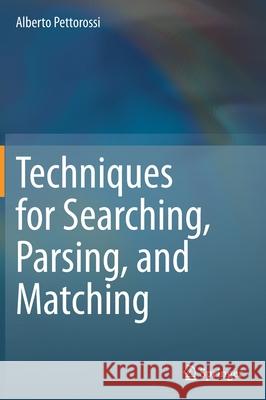 Alberto Pettorossi

Techniques for Searching, Parsing, and Matching

Kraina Książek